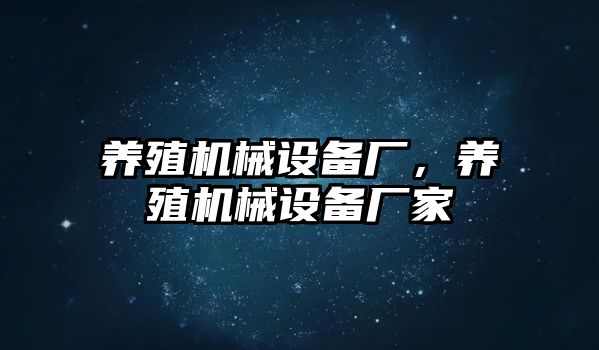 养殖机械设备厂，养殖机械设备厂家